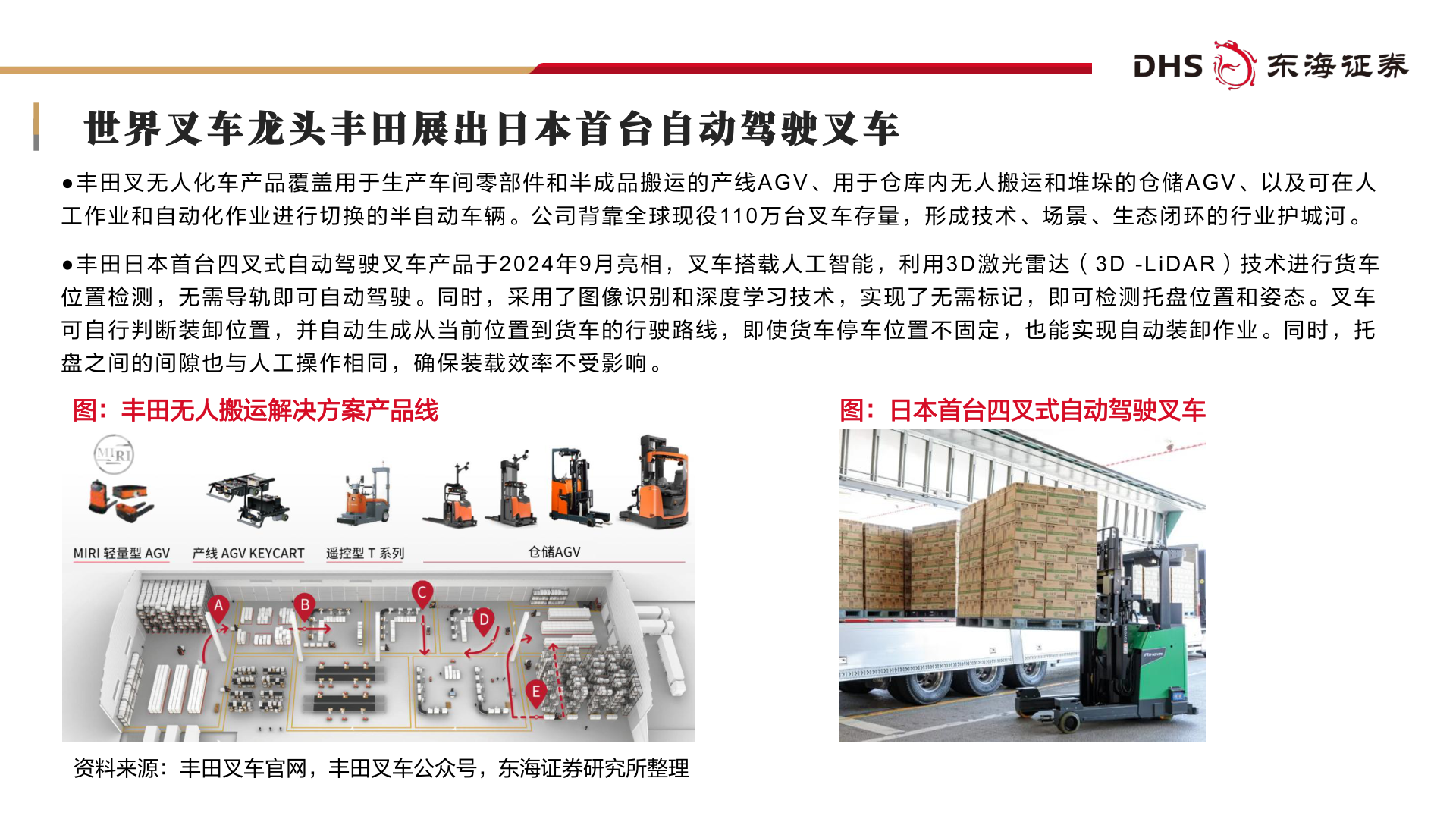 DHS 东海证券

世界叉车龙头丰田展出日本首台自动驾驶叉车

●丰田叉无人化车产品覆盖用于生产车间零部件和半成品搬运的产线AGV、用于仓库内无人搬运和堆垛的仓储AGV、以及可在人工作业和自动化作业进行切换的半自动车辆。公司背靠全球现役110万台叉车存量，形成技术、场景、生态闭环的行业护城河。

●丰田日本首台四叉式自动驾驶叉车产品于2024年9月亮相，叉车搭载人工智能，利用3D激光雷达（3D -LiDAR）技术进行货车位置检测，无需导轨即可自动驾驶。同时，采用了图像识别和深度学习技术，实现了无需标记，即可检测托盘位置和姿态。叉车可自行判断装卸位置，并自动生成从当前位置到货车的行驶路线，即使货车停车位置不固定，也能实现自动装卸作业。同时，托盘之间的间隙也与人工操作相同，确保装载效率不受影响。

图：丰田无人搬运解决方案产品线

MIRI

MIRI 轻量型 AGV

产线 AGV KEYCART

遥控型 T 系列

仓储AGV

A

B

C

D

E

图：日本首台四叉式自动驾驶叉车

资料来源：丰田叉车官网，丰田叉车公众号，东海证券研究所整理